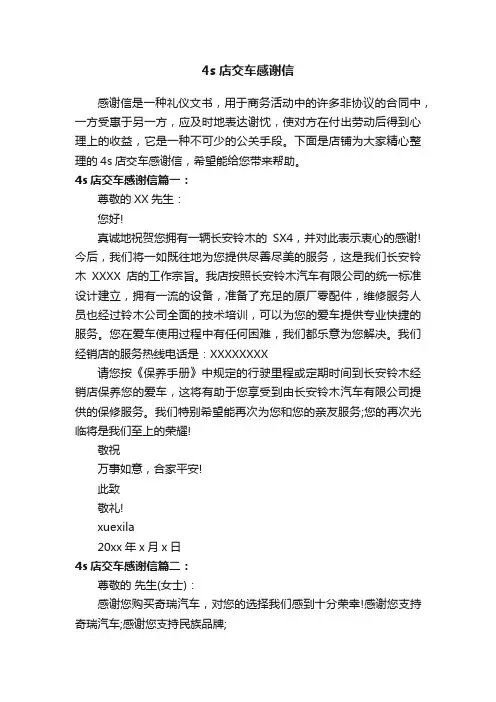 4s 店交车感谢信

感谢信是一种礼仪文书，用于商务活动中的许多非协议的合同中，一方受惠于另一方，应及时地表达谢忱，使对方在付出劳动后得到心理上的收益，它是一种不可少的公关手段。下面是店铺为大家精心整理的 4s 店交车感谢信，希望能给您带来帮助。

4s 店交车感谢信篇一：

尊敬的 XX 先生：

您好!

真诚地祝贺您拥有一辆长安铃木的 SX4，并对此表示衷心的感谢!今后，我们将一如既往地为您提供尽善尽美的服务，这是我们长安铃木 XXXX 店的工作宗旨。我店按照长安铃木汽车有限公司的统一标准设计建立，拥有一流的设备，准备了充足的原厂零配件，维修服务人员也经过铃木公司全面的技术培训，可以为您的爱车提供专业快捷的服务。您在爱车使用过程中有任何困难，我们都乐意为您解决。我们经销店的服务热线电话是：XXXXXXXX

请您按《保养手册》中规定的行驶里程或定期时间到长安铃木经销店保养您的爱车，这将有助于您享受到由长安铃木汽车有限公司提供的保修服务。我们特别希望能再次为您和您的亲友服务;您的再次光临将是我们至上的荣耀!

敬祝

万事如意，合家平安!

此致

敬礼!

xuexila

20xx 年 x 月 x 日

4s 店交车感谢信篇二：

尊敬的 先生(女士)：

感谢您购买奇瑞汽车，对您的选择我们感到十分荣幸!感谢您支持奇瑞汽车;感谢您支持民族品牌;